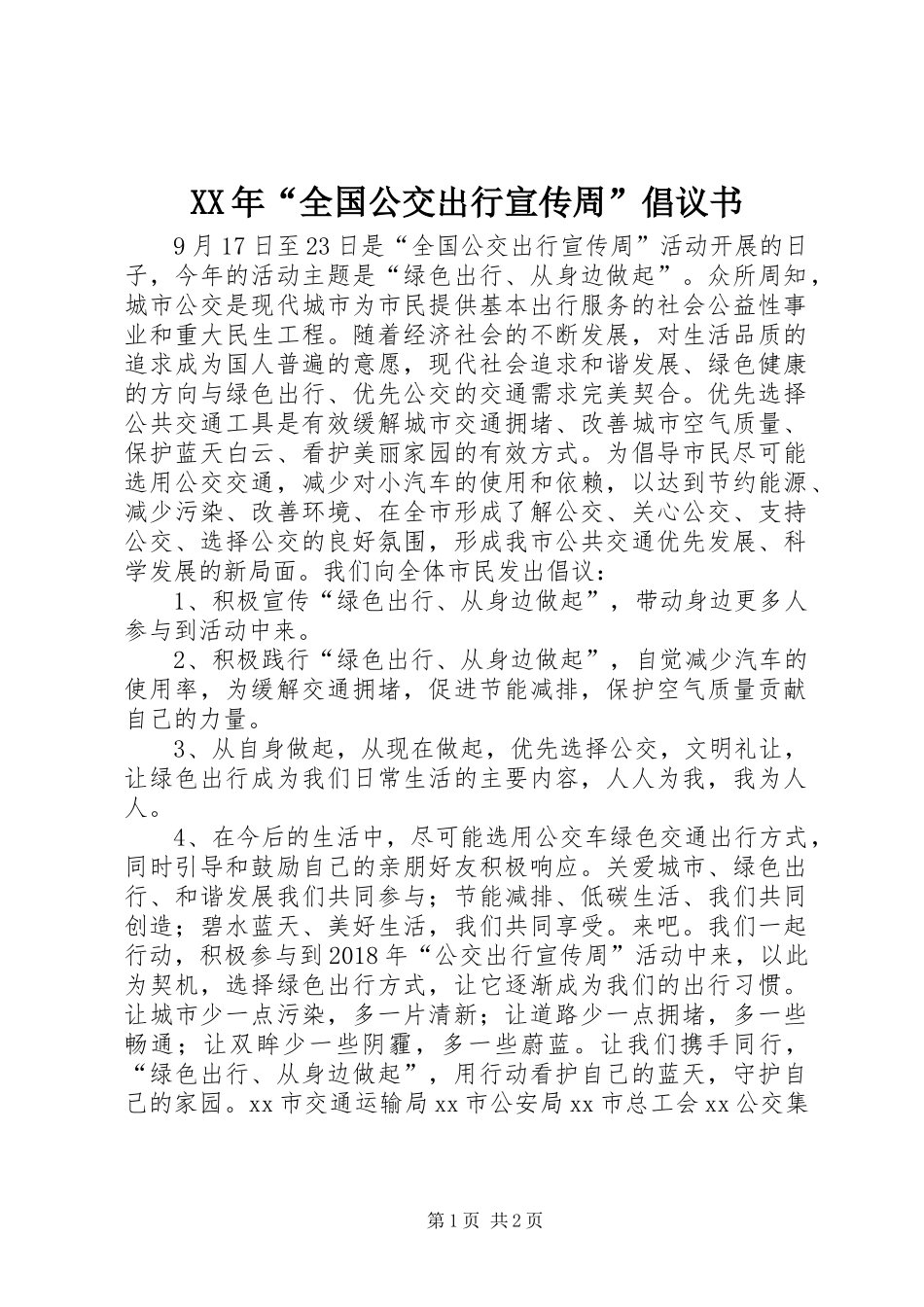 XX年“全国公交出行宣传周”倡议书

9月17日至23日是“全国公交出行宣传周”活动开展的日子，今年的活动主题是“绿色出行、从身边做起”。众所周知，城市公交是现代城市为市民提供基本出行服务的社会公益性事业和重大民生工程。随着经济社会的不断发展，对生活品质的追求成为国人普遍的意愿，现代社会追求和谐发展、绿色健康的方向与绿色出行、优先公交的交通需求完美契合。优先选择公共交通工具是有效缓解城市交通拥堵、改善城市空气质量、保护蓝天白云、看护美丽家园的有效方式。为倡导市民尽可能选用公交交通，减少对小汽车的使用和依赖，以达到节约能源、减少污染、改善环境、在全市形成了解公交、关心公交、支持公交、选择公交的良好氛围，形成我市公共交通优先发展、科学发展的新局面。我们向全体市民发出倡议：

1、积极宣传“绿色出行、从身边做起”，带动身边更多人参与到活动中来。

2、积极践行“绿色出行、从身边做起”，自觉减少汽车的使用率，为缓解交通拥堵，促进节能减排，保护空气质量贡献自己的力量。

3、从自身做起，从现在做起，优先选择公交，文明礼让，让绿色出行成为我们日常生活的主要内容，人人为我，我为人人。

4、在今后的生活中，尽可能选用公交车绿色交通出行方式，同时引导和鼓励自己的亲朋好友积极响应。关爱城市、绿色出行、和谐发展我们共同参与；节能减排、低碳生活、我们共同创造；碧水蓝天、美好生活，我们共同享受。来吧。我们一起行动，积极参与到2018年“公交出行宣传周”活动中来，以此为契机，选择绿色出行方式，让它逐渐成为我们的出行习惯。让城市少一点污染，多一片清新；让道路少一点拥堵，多一些畅通；让双眸少一些阴霾，多一些蔚蓝。让我们携手同行，“绿色出行、从身边做起”，用行动看护自己的蓝天，守护自己的家园。xx市交通运输局xx市公安局xx市总工会xx公交集

第1页 共2页